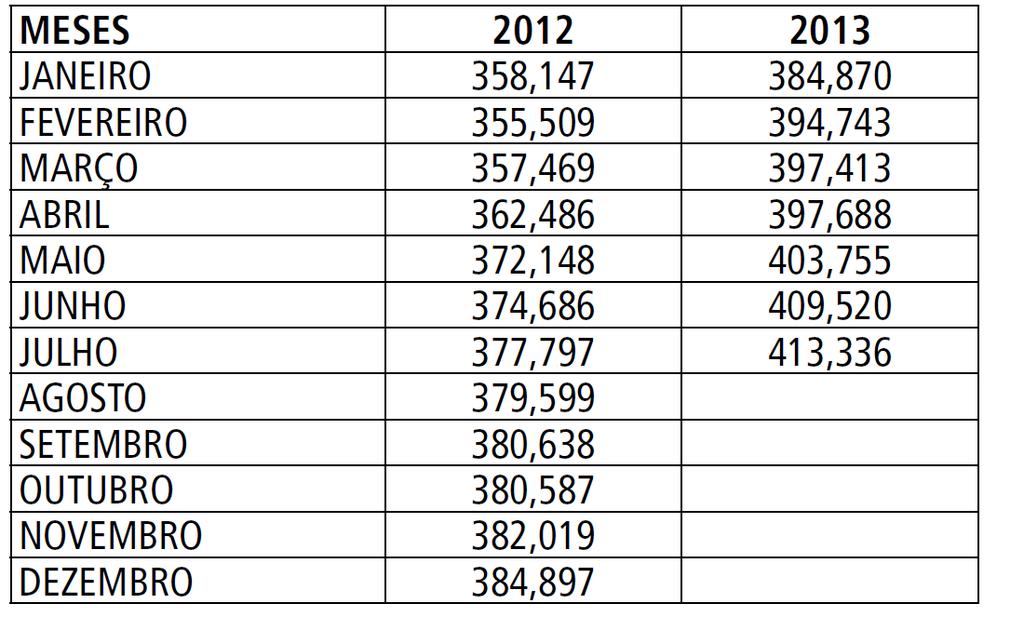 | MESES | 2012 | 2013 |
|---|---|---|
| JANEIRO | 358,147 | 384,870 |
| FEVEREIRO | 355,509 | 394,743 |
| MARÇO | 357,469 | 397,413 |
| ABRIL | 362,486 | 397,688 |
| MAIO | 372,148 | 403,755 |
| JUNHO | 374,686 | 409,520 |
| JULHO | 377,797 | 413,336 |
| AGOSTO | 379,599 | |
| SETEMBRO | 380,638 | |
| OUTUBRO | 380,587 | |
| NOVEMBRO | 382,019 | |
| DEZEMBRO | 384,897 | |